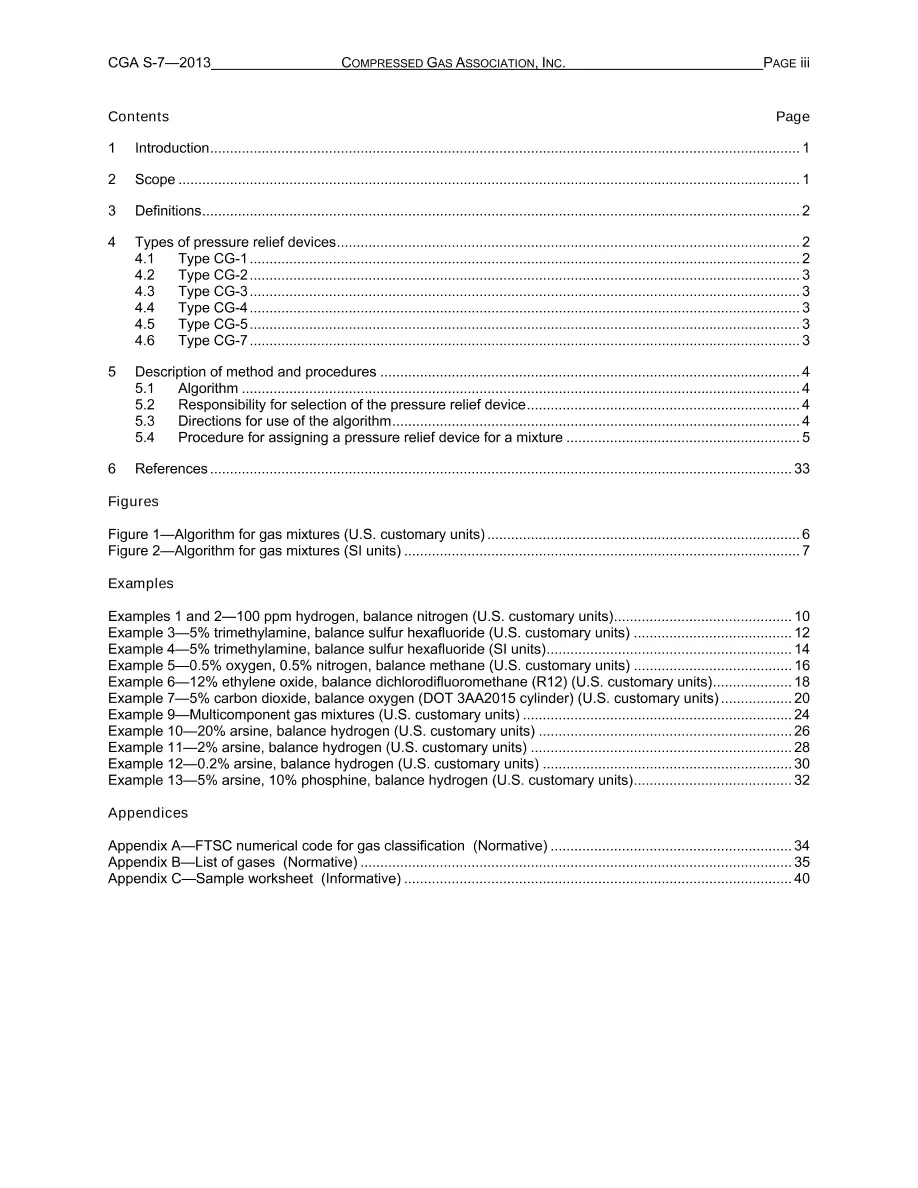 CGA S-7—2013 COMPRESSED GAS ASSOCIATION, INC. PAGE iii

Contents Page

1 Introduction 1

2 Scope 1

3 Definitions 2

4 Types of pressure relief devices 2
4.1 Type CG-1 2
4.2 Type CG-2 3
4.3 Type CG-3 3
4.4 Type CG-4 3
4.5 Type CG-5 3
4.6 Type CG-7 3

5 Description of method and procedures 4
5.1 Algorithm 4
5.2 Responsibility for selection of the pressure relief device 4
5.3 Directions for use of the algorithm 4
5.4 Procedure for assigning a pressure relief device for a mixture 5

6 References 33

Figures

Figure 1—Algorithm for gas mixtures (U.S. customary units) 6
Figure 2—Algorithm for gas mixtures (SI units) 7

Examples

Examples 1 and 2—100 ppm hydrogen, balance nitrogen (U.S. customary units) 10
Example 3—5% trimethylamine, balance sulfur hexafluoride (U.S. customary units) 12
Example 4—5% trimethylamine, balance sulfur hexafluoride (SI units) 14
Example 5—0.5% oxygen, 0.5% nitrogen, balance methane (U.S. customary units) 16
Example 6—12% ethylene oxide, balance dichlorodifluoromethane (R12) (U.S. customary units) 18
Example 7—5% carbon dioxide, balance oxygen (DOT 3AA2015 cylinder) (U.S. customary units) 20
Example 9—Multicomponent gas mixtures (U.S. customary units) 24
Example 10—20% arsine, balance hydrogen (U.S. customary units) 26
Example 11—2% arsine, balance hydrogen (U.S. customary units) 28
Example 12—0.2% arsine, balance hydrogen (U.S. customary units) 30
Example 13—5% arsine, 10% phosphine, balance hydrogen (U.S. customary units) 32

Appendices

Appendix A—FTSC numerical code for gas classification (Normative) 34
Appendix B—List of gases (Normative) 35
Appendix C—Sample worksheet (Informative) 40